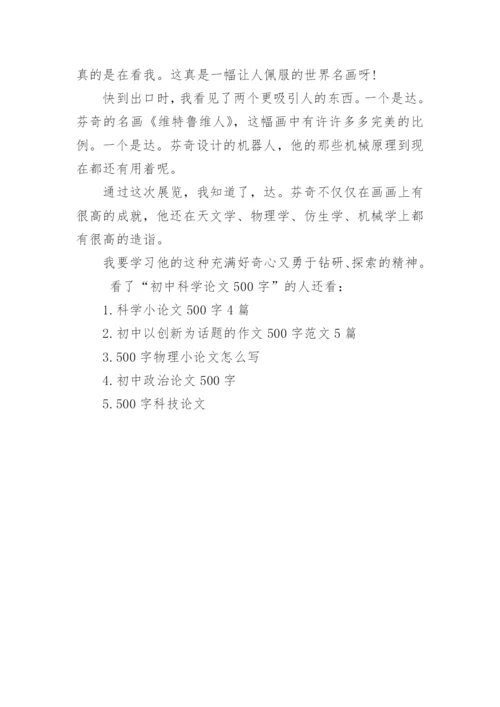 真的是在看我。这真是一幅让人佩服的世界名画呀！

快到出口时，我看见了两个更吸引人的东西。一个是达。芬奇的名画《维特鲁维人》，这幅画中有许许多多完美的比例。一个是达。芬奇设计的机器人，他的那些机械原理到现在都还有用着呢。

通过这次展览，我知道了，达。芬奇不仅仅在画画上有很高的成就，他还在天文学、物理学、仿生学、机械学上都有很高的造诣。

我要学习他的这种充满好奇心又勇于钻研、探索的精神。

看了“初中科学论文500字”的人还看：

1. 科学小论文500字4篇

2. 初中以创新为话题的作文500字范文5篇

3. 500字物理小论文怎么写

4. 初中政治论文500字

5. 500字科技论文